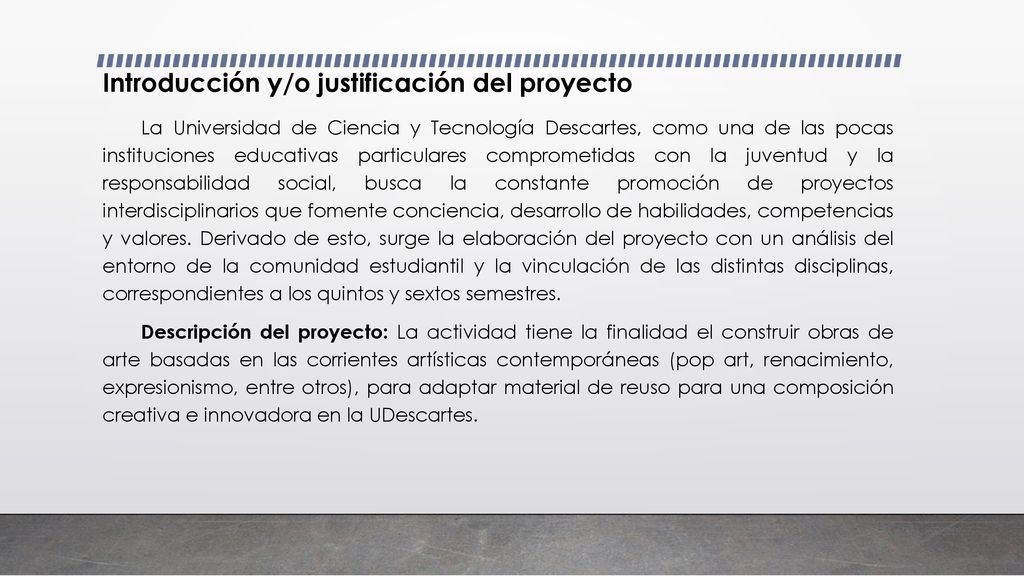 Introducción y/o justificación del proyecto

La Universidad de Ciencia y Tecnología Descartes, como una de las pocas instituciones educativas particulares comprometidas con la juventud y la responsabilidad social, busca la constante promoción de proyectos interdisciplinarios que fomente conciencia, desarrollo de habilidades, competencias y valores. Derivado de esto, surge la elaboración del proyecto con un análisis del entorno de la comunidad estudiantil y la vinculación de las distintas disciplinas, correspondientes a los quintos y sextos semestres.

Descripción del proyecto: La actividad tiene la finalidad el construir obras de arte basadas en las corrientes artísticas contemporáneas (pop art, renacimiento, expresionismo, entre otros), para adaptar material de reuso para una composición creativa e innovadora en la UDescartes.